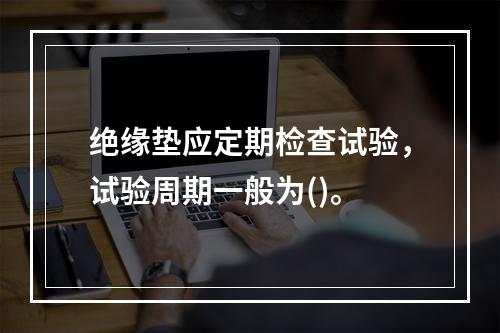 绝缘垫应定期检查试验，试验周期一般为()。